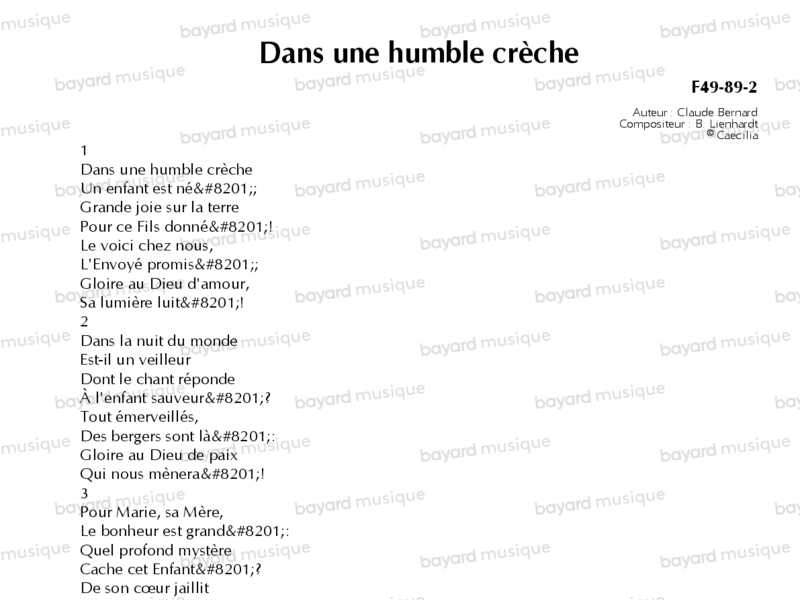 Dans une humble crèche

F49-89-2

Auteur : Claude Bernard
Compositeur : B. Lienhardt
© Caecilia

1
Dans une humble crèche
Un enfant est né&#8201;;
Grande joie sur la terre
Pour ce Fils donné&#8201;!
Le voici chez nous,
L'Envoyé promis&#8201;;
Gloire au Dieu d'amour,
Sa lumière luit&#8201;!
2
Dans la nuit du monde
Est-il un veilleur
Dont le chant réponde
À l'enfant sauveur&#8201;?
Tout émerveillés,
Des bergers sont là&#8201;:
Gloire au Dieu de paix
Qui nous mènera&#8201;!
3
Pour Marie, sa Mère,
Le bonheur est grand&#8201;:
Quel profond mystère
Cache cet Enfant&#8201;?
De son cœur jaillit

bayard musique